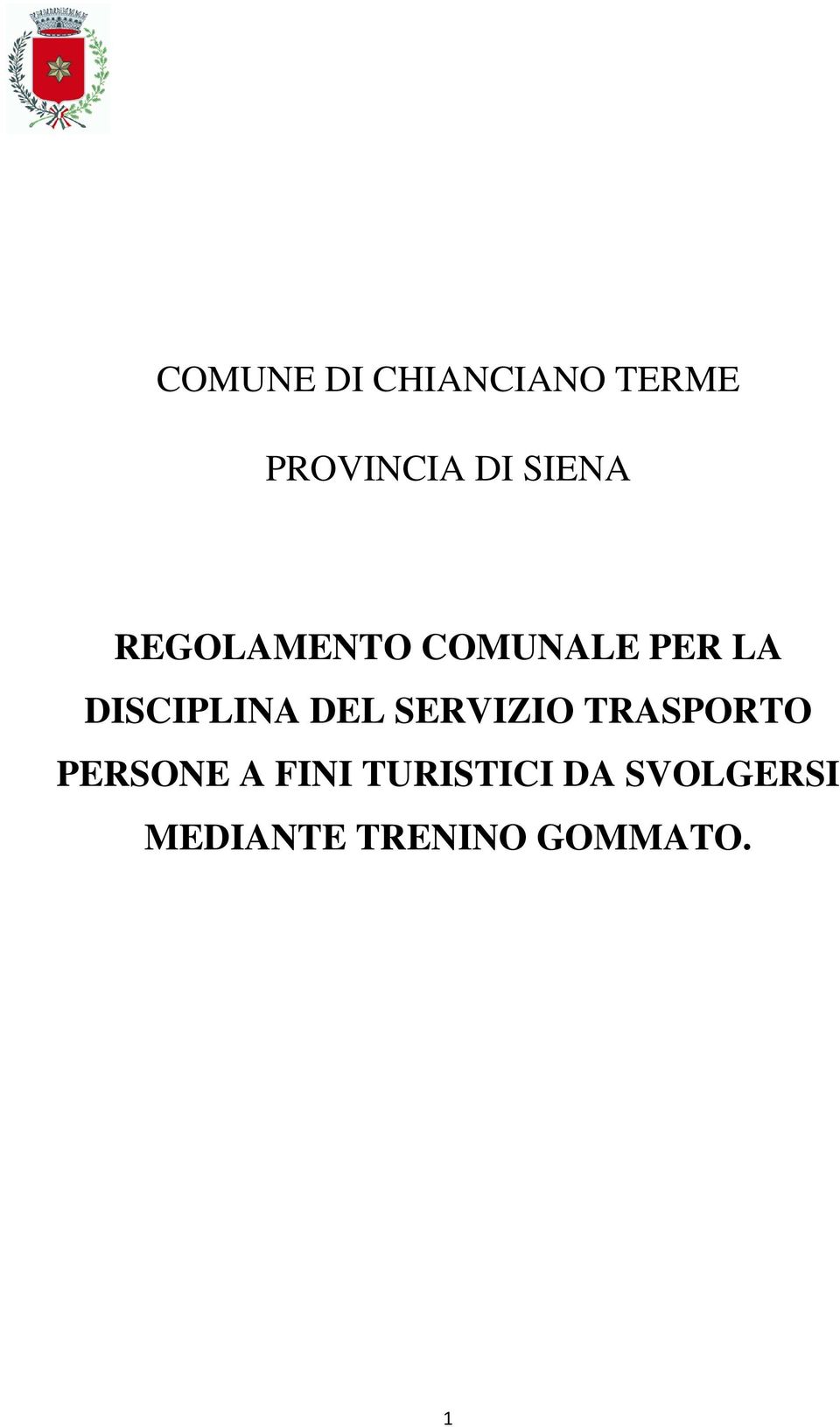 COMUNE DI CHIANCIANO TERME

PROVINCIA DI SIENA

REGOLAMENTO COMUNALE PER LA DISCIPLINA DEL SERVIZIO TRASPORTO PERSONE A FINI TURISTICI DA SVOLGERSI MEDIANTE TRENINO GOMMATO.

1